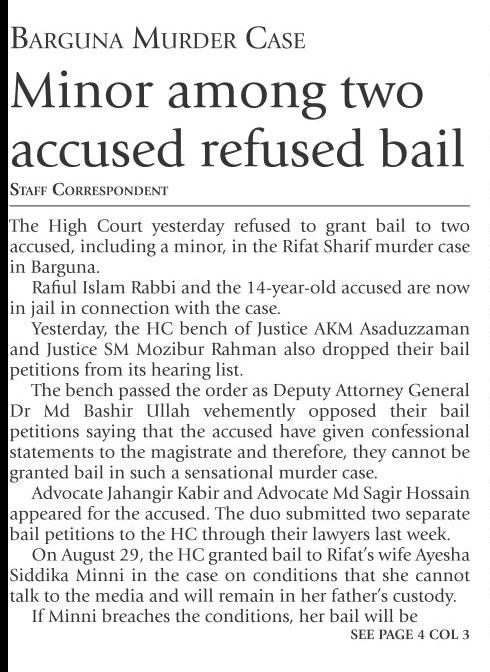 BARGUNA MURDER CASE

Minor among two accused refused bail

STAFF CORRESPONDENT

The High Court yesterday refused to grant bail to two accused, including a minor, in the Rifat Sharif murder case in Barguna.

Rafiul Islam Rabbi and the 14-year-old accused are now in jail in connection with the case.

Yesterday, the HC bench of Justice AKM Asaduzzaman and Justice SM Mozibur Rahman also dropped their bail petitions from its hearing list.

The bench passed the order as Deputy Attorney General Dr Md Bashir Ullah vehemently opposed their bail petitions saying that the accused have given confessional statements to the magistrate and therefore, they cannot be granted bail in such a sensational murder case.

Advocate Jahangir Kabir and Advocate Md Sagir Hossain appeared for the accused. The duo submitted two separate bail petitions to the HC through their lawyers last week.

On August 29, the HC granted bail to Rifat's wife Ayesha Siddika Minni in the case on conditions that she cannot talk to the media and will remain in her father's custody.

If Minni breaches the conditions, her bail will be

SEE PAGE 4 COL 3